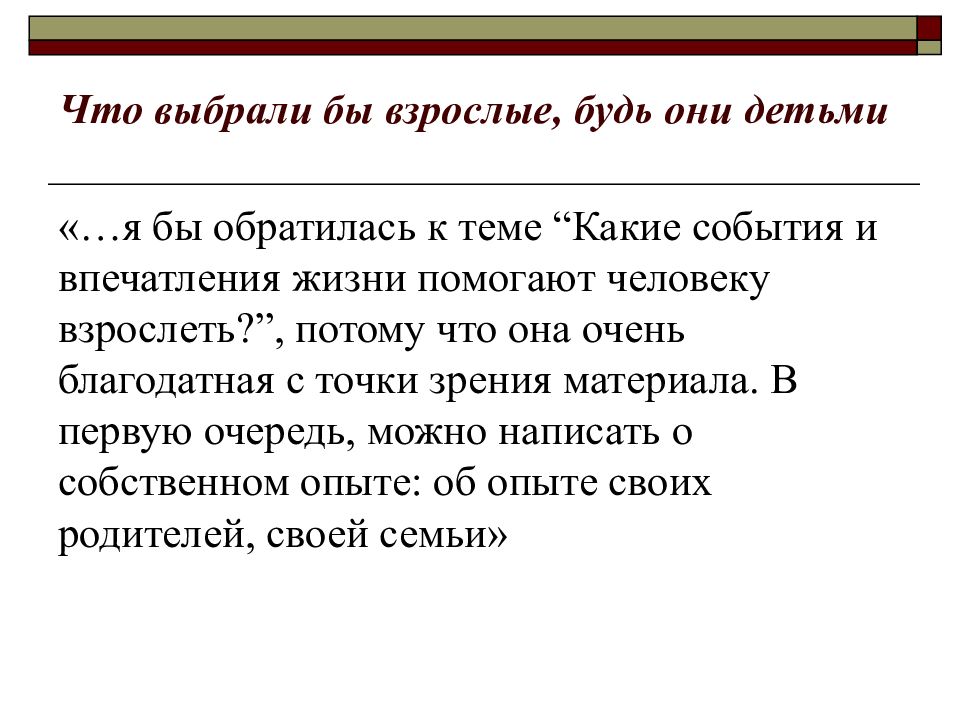 Что выбрали бы взрослые, будь они детьми

«…я бы обратилась к теме “Какие события и впечатления жизни помогают человеку взрослеть?”, потому что она очень благодатная с точки зрения материала. В первую очередь, можно написать о собственном опыте: об опыте своих родителей, своей семьи»